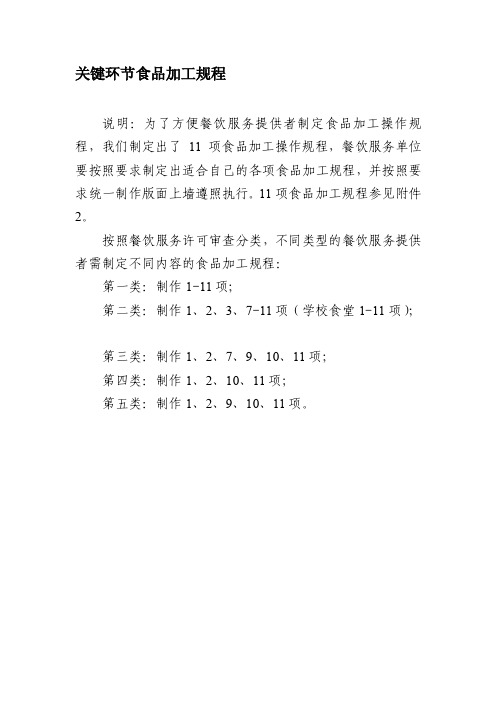 关键环节食品加工规程

说明：为了方便餐饮服务提供者制定食品加工操作规程，我们制定出了 11 项食品加工操作规程，餐饮服务单位要按照要求制定出适合自己的各项食品加工规程，并按照要求统一制作版面上墙遵照执行。11 项食品加工规程参见附件 2。

按照餐饮服务许可审查分类，不同类型的餐饮服务提供者需制定不同内容的食品加工规程：

第一类：制作 1-11 项；

第二类：制作 1、2、3、7-11 项（学校食堂 1-11 项）；

第三类：制作 1、2、7、9、10、11 项；

第四类：制作 1、2、10、11 项；

第五类：制作 1、2、9、10、11 项。